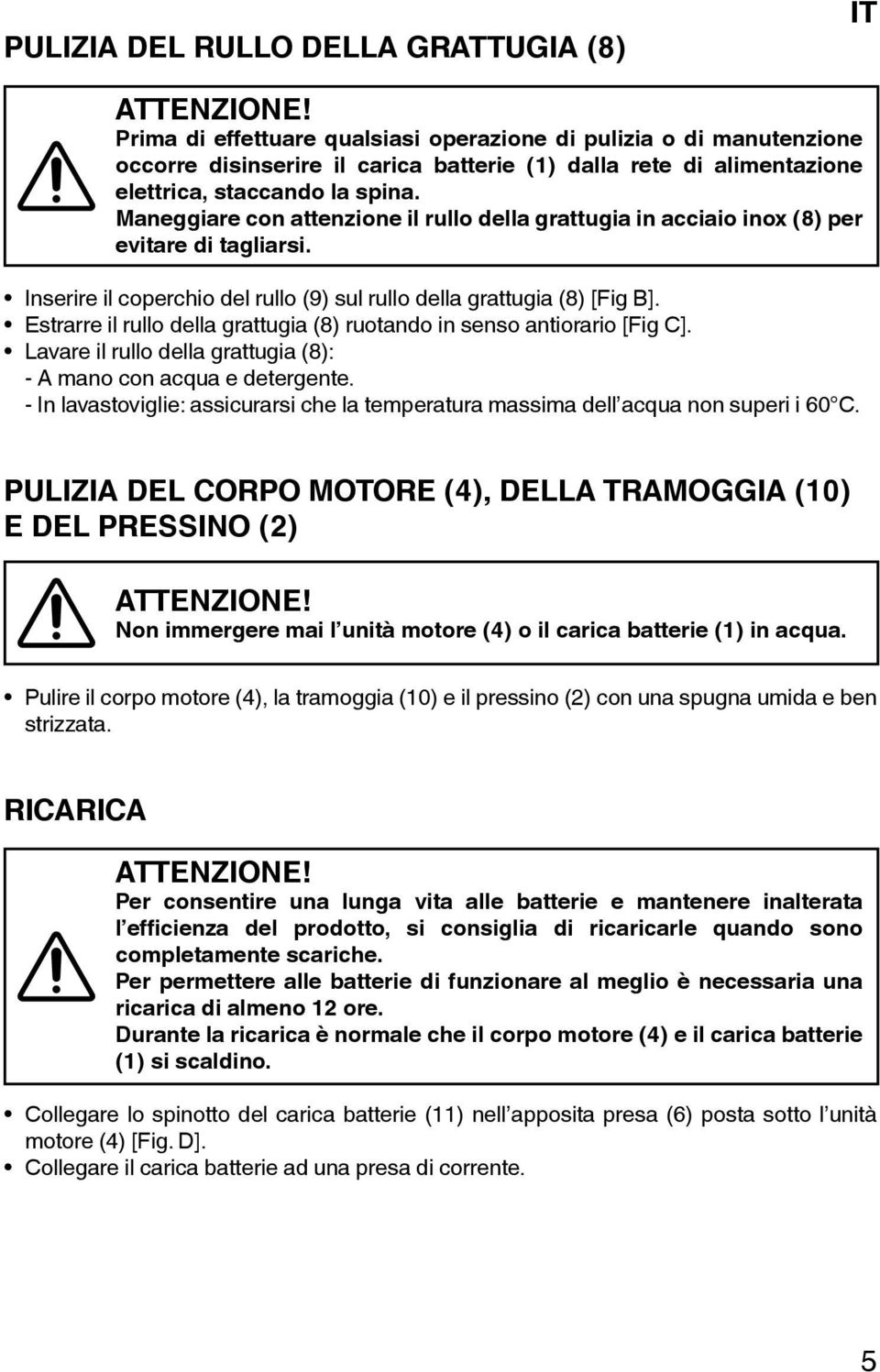 IT

PULIZIA DEL RULLO DELLA GRATTUGIA (8)

ATTENZIONE!
Prima di effettuare qualsiasi operazione di pulizia o di manutenzione occorre disinserire il carica batterie (1) dalla rete di alimentazione elettrica, staccando la spina.
Maneggiare con attenzione il rullo della grattugia in acciaio inox (8) per evitare di tagliarsi.

• Inserire il coperchio del rullo (9) sul rullo della grattugia (8) [Fig B].
• Estrarre il rullo della grattugia (8) ruotando in senso antiorario [Fig C].
• Lavare il rullo della grattugia (8):
- A mano con acqua e detergente.
- In lavastoviglie: assicurarsi che la temperatura massima dell'acqua non superi i 60°C.

PULIZIA DEL CORPO MOTORE (4), DELLA TRAMOGGIA (10) E DEL PRESSINO (2)

ATTENZIONE!
Non immergere mai l'unità motore (4) o il carica batterie (1) in acqua.

• Pulire il corpo motore (4), la tramoggia (10) e il pressino (2) con una spugna umida e ben strizzata.

RICARICA

ATTENZIONE!
Per consentire una lunga vita alle batterie e mantenere inalterata l'efficienza del prodotto, si consiglia di ricaricarle quando sono completamente scariche.
Per permettere alle batterie di funzionare al meglio è necessaria una ricarica di almeno 12 ore.
Durante la ricarica è normale che il corpo motore (4) e il carica batterie (1) si scaldino.

• Collegare lo spinotto del carica batterie (11) nell'apposita presa (6) posta sotto l'unità motore (4) [Fig. D].
• Collegare il carica batterie ad una presa di corrente.

5